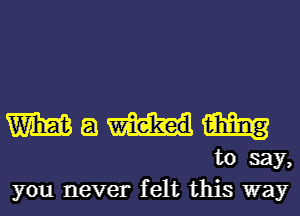 What a wicked thing
to say,
you never felt this way